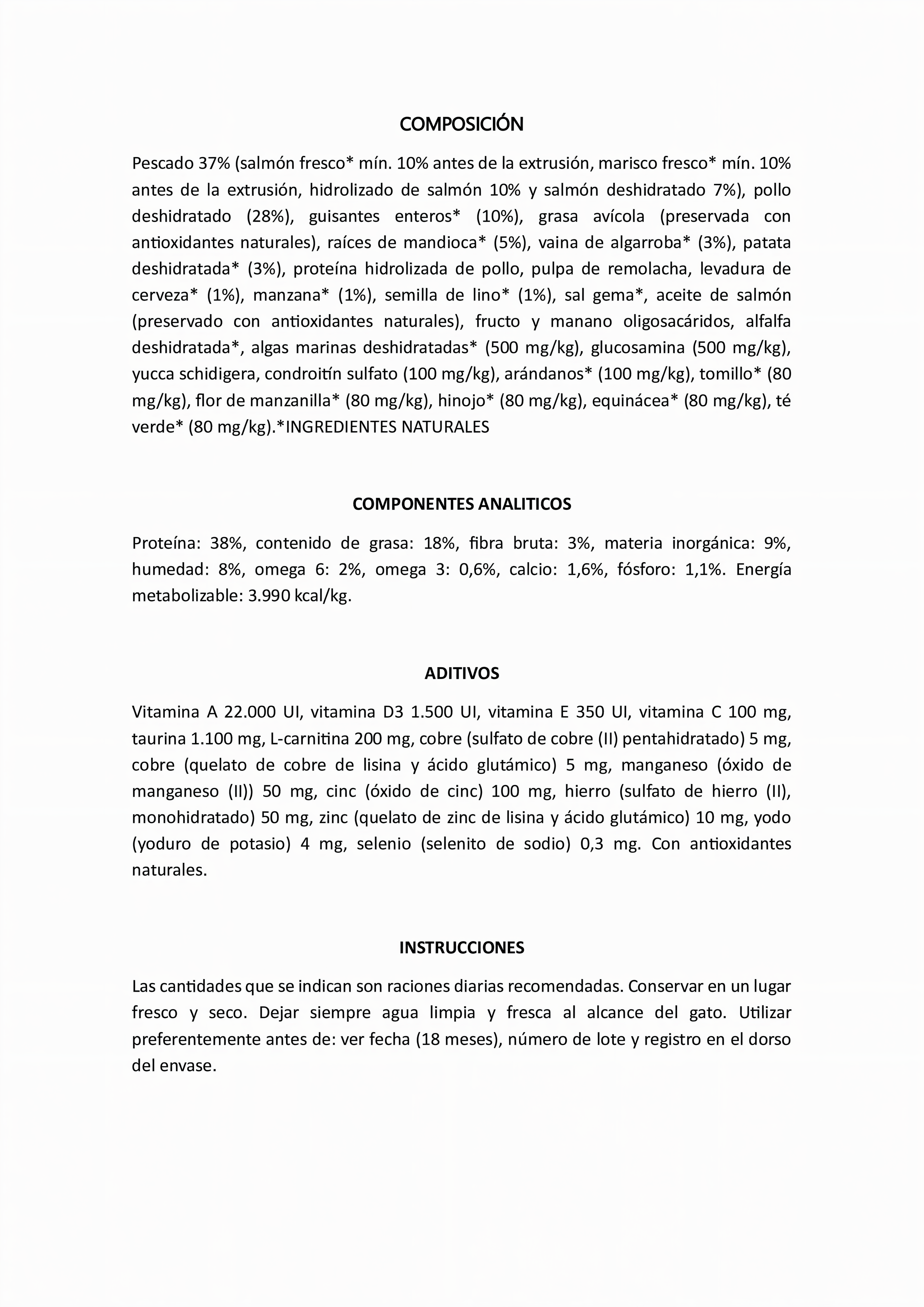 COMPOSICIÓN

Pescado 37% (salmón fresco* mín. 10% antes de la extrusión, marisco fresco* mín. 10% antes de la extrusión, hidrolizado de salmón 10% y salmón deshidratado 7%), pollo deshidratado (28%), guisantes enteros* (10%), grasa avícola (preservada con antioxidantes naturales), raíces de mandioca* (5%), vaina de algarroba* (3%), patata deshidratada* (3%), proteína hidrolizada de pollo, pulpa de remolacha, levadura de cerveza* (1%), manzana* (1%), semilla de lino* (1%), sal gema*, aceite de salmón (preservado con antioxidantes naturales), fructo y manano oligosacáridos, alfalfa deshidratada*, algas marinas deshidratadas* (500 mg/kg), glucosamina (500 mg/kg), yucca schidigera, condroitín sulfato (100 mg/kg), arándanos* (100 mg/kg), tomillo* (80 mg/kg), flor de manzanilla* (80 mg/kg), hinojo* (80 mg/kg), equinácea* (80 mg/kg), té verde* (80 mg/kg).*INGREDIENTES NATURALES

COMPONENTES ANALITICOS

Proteína: 38%, contenido de grasa: 18%, fibra bruta: 3%, materia inorgánica: 9%, humedad: 8%, omega 6: 2%, omega 3: 0,6%, calcio: 1,6%, fósforo: 1,1%. Energía metabolizable: 3.990 kcal/kg.

ADITIVOS

Vitamina A 22.000 UI, vitamina D3 1.500 UI, vitamina E 350 UI, vitamina C 100 mg, taurina 1.100 mg, L-carnitina 200 mg, cobre (sulfato de cobre (II) pentahidratado) 5 mg, cobre (quelato de cobre de lisina y ácido glutámico) 5 mg, manganeso (óxido de manganeso (II)) 50 mg, cinc (óxido de cinc) 100 mg, hierro (sulfato de hierro (II), monohidratado) 50 mg, zinc (quelato de zinc de lisina y ácido glutámico) 10 mg, yodo (yoduro de potasio) 4 mg, selenio (selenito de sodio) 0,3 mg. Con antioxidantes naturales.

INSTRUCCIONES

Las cantidades que se indican son raciones diarias recomendadas. Conservar en un lugar fresco y seco. Dejar siempre agua limpia y fresca al alcance del gato. Utilizar preferentemente antes de: ver fecha (18 meses), número de lote y registro en el dorso del envase.